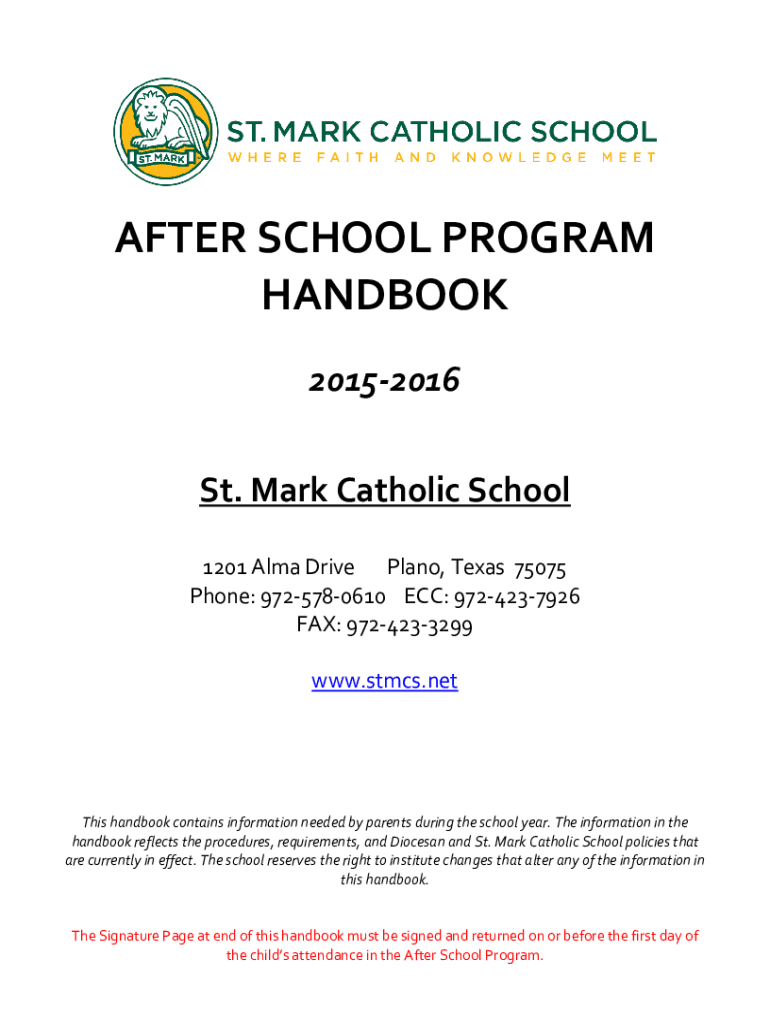 ST. MARK

ST. MARK CATHOLIC SCHOOL
WHERE FAITH AND KNOWLEDGE MEET

AFTER SCHOOL PROGRAM HANDBOOK

2015-2016

St. Mark Catholic School

1201 Alma Drive Plano, Texas 75075
Phone: 972-578-0610 ECC: 972-423-7926
FAX: 972-423-3299

www.stmcs.net

This handbook contains information needed by parents during the school year. The information in the handbook reflects the procedures, requirements, and Diocesan and St. Mark Catholic School policies that are currently in effect. The school reserves the right to institute changes that alter any of the information in this handbook.

The Signature Page at end of this handbook must be signed and returned on or before the first day of the child's attendance in the After School Program.